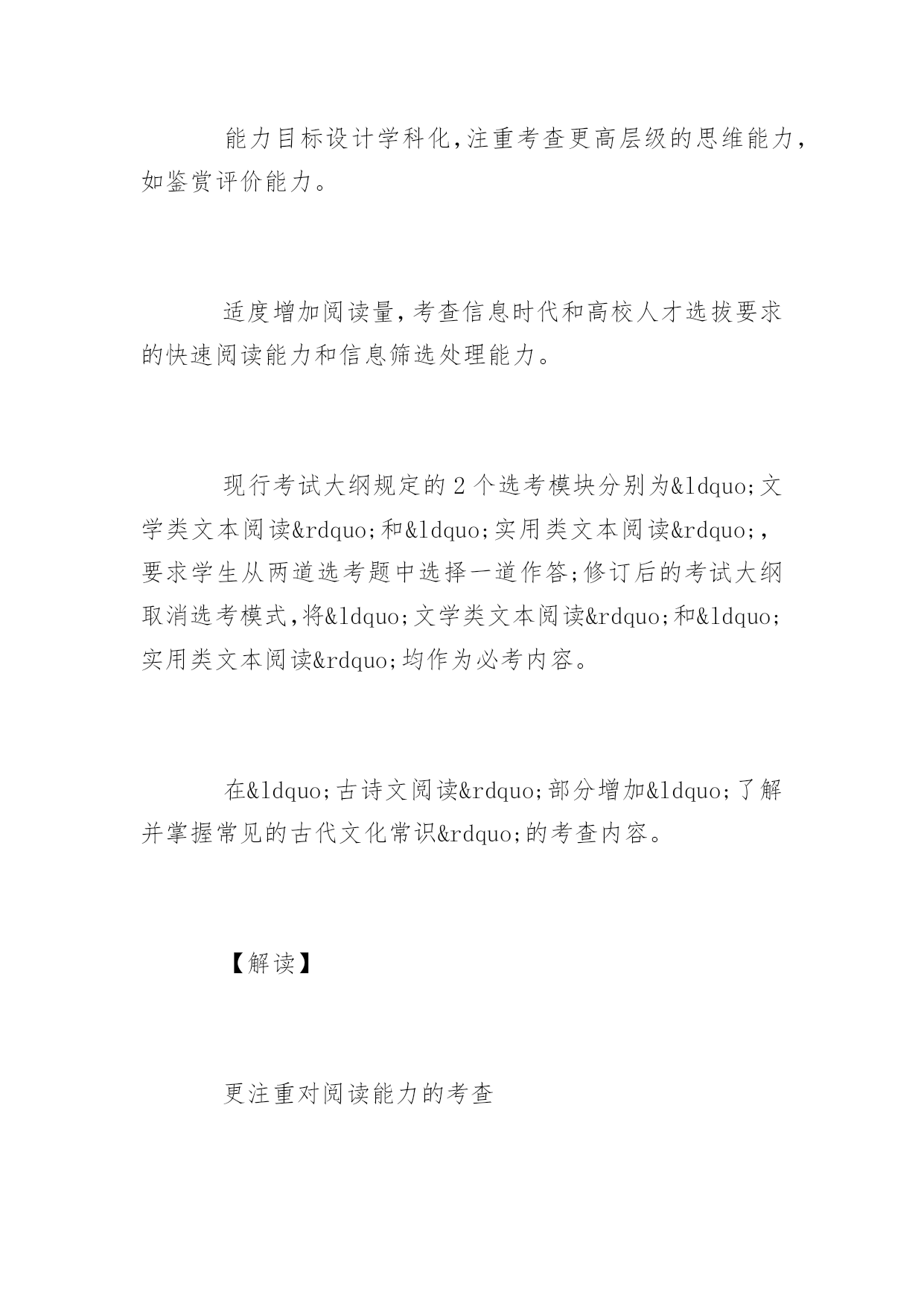 能力目标设计学科化,注重考查更高层级的思维能力,如鉴赏评价能力。

适度增加阅读量,考查信息时代和高校人才选拔要求的快速阅读能力和信息筛选处理能力。

现行考试大纲规定的2个选考模块分别为&ldquo;文学类文本阅读&rdquo;和&ldquo;实用类文本阅读&rdquo;,要求学生从两道选考题中选择一道作答;修订后的考试大纲取消选考模式,将&ldquo;文学类文本阅读&rdquo;和&ldquo;实用类文本阅读&rdquo;均作为必考内容。

在&ldquo;古诗文阅读&rdquo;部分增加&ldquo;了解并掌握常见的古代文化常识&rdquo;的考查内容。

【解读】

更注重对阅读能力的考查